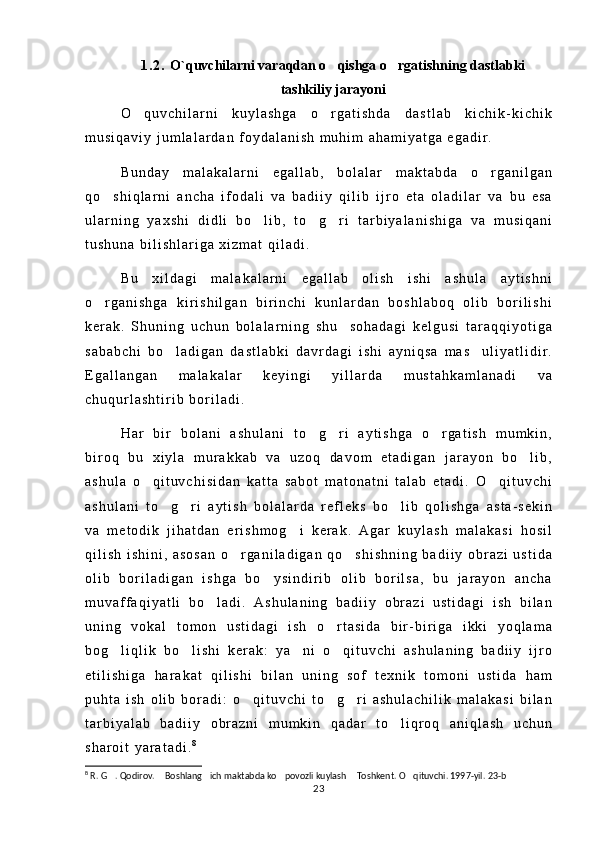 1.2. O`quvchilarni varaqdan o   qishga o   rgatishning dastlabki tashkiliy jarayoni

O  quvchilarni kuylashga o rgatishda dastlab kichik-kichik musiqaviy jumlalardan foydalanish muhim ahamiyatga egadir.

Bunday malakalarni egallab, bolalar maktabda o rganilgan qo  shiqlarni ancha ifodali va badiiy qilib ijro eta oladilar va bu esa ularning yaxshi didli bo  lib, to  g  ri tarbiyalanishiga va musiqani tushuna bilishlariga xizmat qiladi.

Bu xildagi malakalarni egallab olish ishi ashula aytishni o  rganishga kirishilgan birinchi kunlardan boshlaboq olib borilishi kerak. Shuning uchun bolalarning shu  sohadagi kelgusi taraqqiyotiga sababchi bo  ladigan dastlabki davrdagi ishi ayniqsa mas  uliyatlidir. Egallangan malakalar keyingi yillarda mustahkamlanadi va chuqurlashtirib boriladi.

Har bir bolani ashulani to  g  ri aytishga o  rgatish mumkin, biroq bu xiyla murakkab va uzoq davom etadigan jarayon bo  lib, ashula o  qituvchisidan katta sabot matonatni talab etadi. O  qituvchi ashulani to  g  ri aytish bolalarda refleks bo  lib qolishga asta-sekin va metodik jihatdan erishmog  i kerak. Agar kuylash malakasi hosil qilish ishini, asosan o  rganiladigan qo  shishning badiiy obrazi ustida olib boriladigan ishga bo  ysindirib olib borilsa, bu jarayon ancha muvaffaqiyatli bo  ladi. Ashulaning badiiy obrazi ustidagi ish bilan uning vokal tomon ustidagi ish o  rtasida bir-biriga ikki yoqlama bog  liqlik bo  lishi kerak: ya  ni o  qituvchi ashulaning badiiy ijro etilishiga harakat qilishi bilan uning sof texnik tomoni ustida ham puhta ish olib boradi: o  qituvchi to  g  ri ashulachilik malakasi bilan tarbiyalab badiiy obrazni mumkin qadar to  liqroq aniqlash uchun sharoit yaratadi.$^8$

$^8$ R. G  . Qodirov.   Boshlang  ich maktabda ko  povozli kuylash   Toshkent. O  qituvchi. 1997-yil. 23-b

23